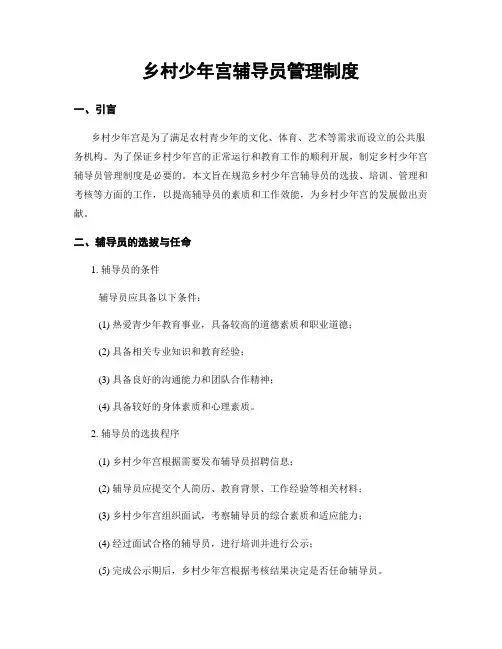 乡村少年宫辅导员管理制度

一、引言

乡村少年宫是为了满足农村青少年的文化、体育、艺术等需求而设立的公共服务机构。为了保证乡村少年宫的正常运行和教育工作的顺利开展，制定乡村少年宫辅导员管理制度是必要的。本文旨在规范乡村少年宫辅导员的选拔、培训、管理和考核等方面的工作，以提高辅导员的素质和工作效能，为乡村少年宫的发展做出贡献。

二、辅导员的选拔与任命

1. 辅导员的条件

辅导员应具备以下条件：

(1) 热爱青少年教育事业，具备较高的道德素质和职业道德；

(2) 具备相关专业知识和教育经验；

(3) 具备良好的沟通能力和团队合作精神；

(4) 具备较好的身体素质和心理素质。

2. 辅导员的选拔程序

(1) 乡村少年宫根据需要发布辅导员招聘信息；

(2) 辅导员应提交个人简历、教育背景、工作经验等相关材料；

(3) 乡村少年宫组织面试，考察辅导员的综合素质和适应能力；

(4) 经过面试合格的辅导员，进行培训并进行公示；

(5) 完成公示期后，乡村少年宫根据考核结果决定是否任命辅导员。